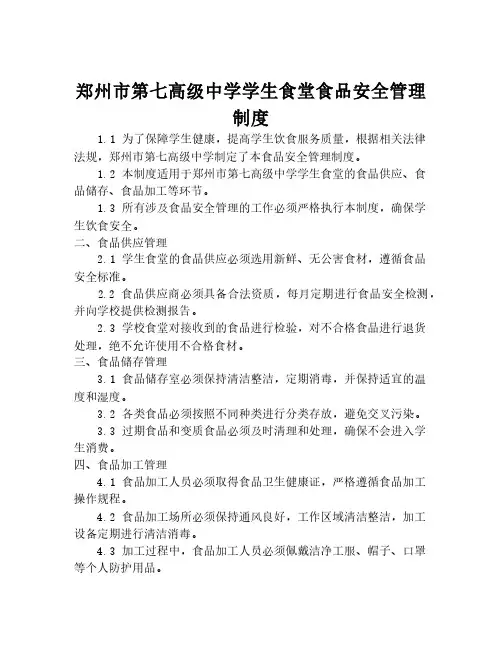 郑州市第七高级中学学生食堂食品安全管理制度

1.1 为了保障学生健康，提高学生饮食服务质量，根据相关法律法规，郑州市第七高级中学制定了本食品安全管理制度。

1.2 本制度适用于郑州市第七高级中学学生食堂的食品供应、食品储存、食品加工等环节。

1.3 所有涉及食品安全管理的工作必须严格执行本制度，确保学生饮食安全。

二、食品供应管理

2.1 学生食堂的食品供应必须选用新鲜、无公害食材，遵循食品安全标准。

2.2 食品供应商必须具备合法资质，每月定期进行食品安全检测，并向学校提供检测报告。

2.3 学校食堂对接收到的食品进行检验，对不合格食品进行退货处理，绝不允许使用不合格食材。

三、食品储存管理

3.1 食品储存室必须保持清洁整洁，定期消毒，并保持适宜的温度和湿度。

3.2 各类食品必须按照不同种类进行分类存放，避免交叉污染。

3.3 过期食品和变质食品必须及时清理和处理，确保不会进入学生消费。

四、食品加工管理

4.1 食品加工人员必须取得食品卫生健康证，严格遵循食品加工操作规程。

4.2 食品加工场所必须保持通风良好，工作区域清洁整洁，加工设备定期进行清洁消毒。

4.3 加工过程中，食品加工人员必须佩戴洁净工服、帽子、口罩等个人防护用品。